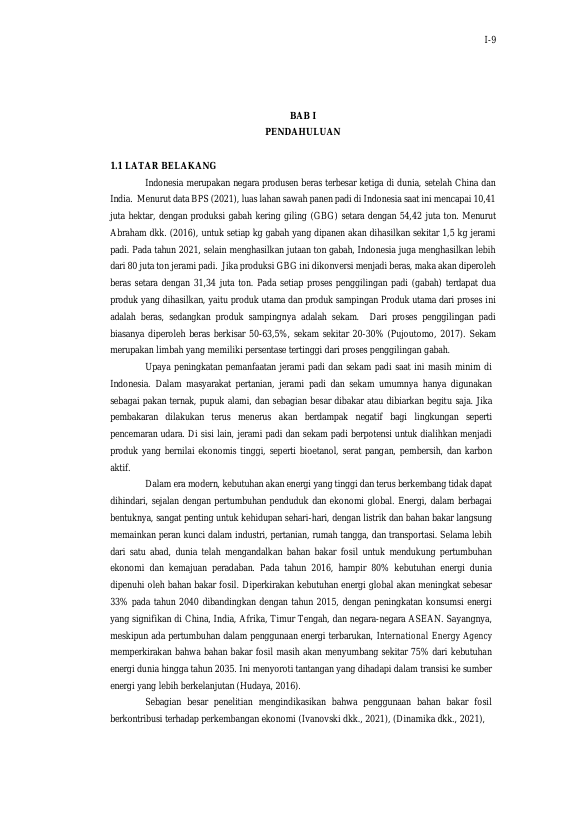 I-9

BAB I
PENDAHULUAN

1.1 LATAR BELAKANG

Indonesia merupakan negara produsen beras terbesar ketiga di dunia, setelah China dan India. Menurut data BPS (2021), luas lahan sawah panen padi di Indonesia saat ini mencapai 10,41 juta hektar, dengan produksi gabah kering giling (GBG) setara dengan 54,42 juta ton. Menurut Abraham dkk. (2016), untuk setiap kg gabah yang dipanen akan dihasilkan sekitar 1,5 kg jerami padi. Pada tahun 2021, selain menghasilkan jutaan ton gabah, Indonesia juga menghasilkan lebih dari 80 juta ton jerami padi. Jika produksi GBG ini dikonversi menjadi beras, maka akan diperoleh beras setara dengan 31,34 juta ton. Pada setiap proses penggilingan padi (gabah) terdapat dua produk yang dihasilkan, yaitu produk utama dan produk sampingan Produk utama dari proses ini adalah beras, sedangkan produk sampingnya adalah sekam. Dari proses penggilingan padi biasanya diperoleh beras berkisar 50-63,5%, sekam sekitar 20-30% (Pujoutomo, 2017). Sekam merupakan limbah yang memiliki persentase tertinggi dari proses penggilingan gabah.

Upaya peningkatan pemanfaatan jerami padi dan sekam padi saat ini masih minim di Indonesia. Dalam masyarakat pertanian, jerami padi dan sekam umumnya hanya digunakan sebagai pakan ternak, pupuk alami, dan sebagian besar dibakar atau dibiarkan begitu saja. Jika pembakaran dilakukan terus menerus akan berdampak negatif bagi lingkungan seperti pencemaran udara. Di sisi lain, jerami padi dan sekam padi berpotensi untuk dialihkan menjadi produk yang bernilai ekonomis tinggi, seperti bioetanol, serat pangan, pembersih, dan karbon aktif.

Dalam era modern, kebutuhan akan energi yang tinggi dan terus berkembang tidak dapat dihindari, sejalan dengan pertumbuhan penduduk dan ekonomi global. Energi, dalam berbagai bentuknya, sangat penting untuk kehidupan sehari-hari, dengan listrik dan bahan bakar langsung memainkan peran kunci dalam industri, pertanian, rumah tangga, dan transportasi. Selama lebih dari satu abad, dunia telah mengandalkan bahan bakar fosil untuk mendukung pertumbuhan ekonomi dan kemajuan peradaban. Pada tahun 2016, hampir 80% kebutuhan energi dunia dipenuhi oleh bahan bakar fosil. Diperkirakan kebutuhan energi global akan meningkat sebesar 33% pada tahun 2040 dibandingkan dengan tahun 2015, dengan peningkatan konsumsi energi yang signifikan di China, India, Afrika, Timur Tengah, dan negara-negara ASEAN. Sayangnya, meskipun ada pertumbuhan dalam penggunaan energi terbarukan, International Energy Agency memperkirakan bahwa bahan bakar fosil masih akan menyumbang sekitar 75% dari kebutuhan energi dunia hingga tahun 2035. Ini menyoroti tantangan yang dihadapi dalam transisi ke sumber energi yang lebih berkelanjutan (Hudaya, 2016).

Sebagian besar penelitian mengindikasikan bahwa penggunaan bahan bakar fosil berkontribusi terhadap perkembangan ekonomi (Ivanovski dkk., 2021), (Dinamika dkk., 2021),